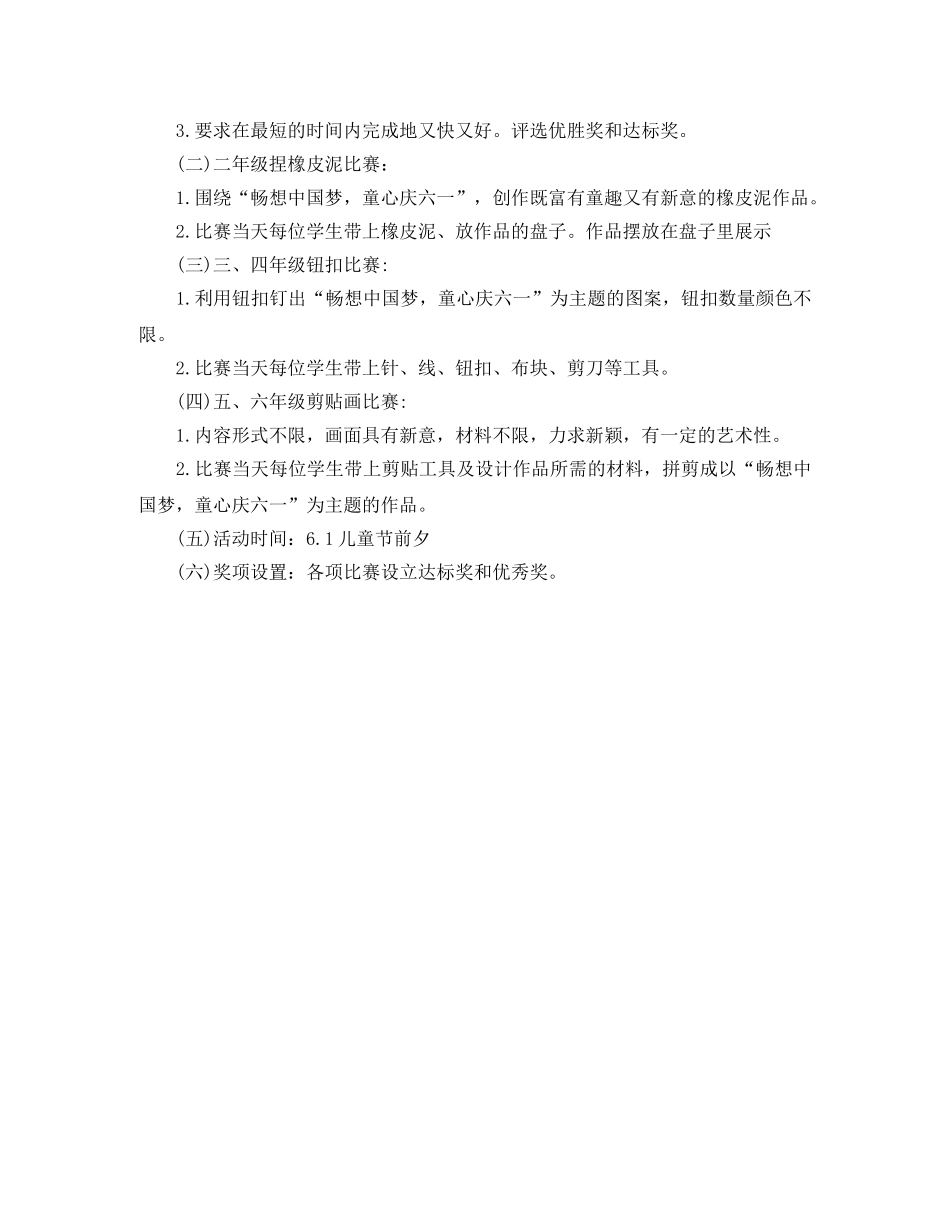 3.要求在最短的时间内完成地又快又好。评选优胜奖和达标奖。

(二)二年级捏橡皮泥比赛：

1.围绕“畅想中国梦，童心庆六一”，创作既富有童趣又有新意的橡皮泥作品。

2.比赛当天每位学生带上橡皮泥、放作品的盘子。作品摆放在盘子里展示

(三)三、四年级钮扣比赛:

1.利用钮扣钉出“畅想中国梦，童心庆六一”为主题的图案，钮扣数量颜色不限。

2.比赛当天每位学生带上针、线、钮扣、布块、剪刀等工具。

(四)五、六年级剪贴画比赛:

1.内容形式不限，画面具有新意，材料不限，力求新颖，有一定的艺术性。

2.比赛当天每位学生带上剪贴工具及设计作品所需的材料，拼剪成以“畅想中国梦，童心庆六一”为主题的作品。

(五)活动时间：6.1儿童节前夕

(六)奖项设置：各项比赛设立达标奖和优秀奖。